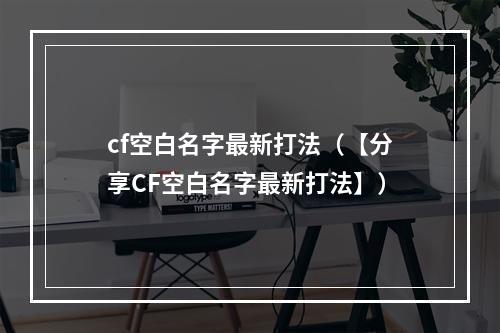 cf空白名字最新打法（【分享CF空白名字最新打法】）

logotype
TYPE MATTERS!